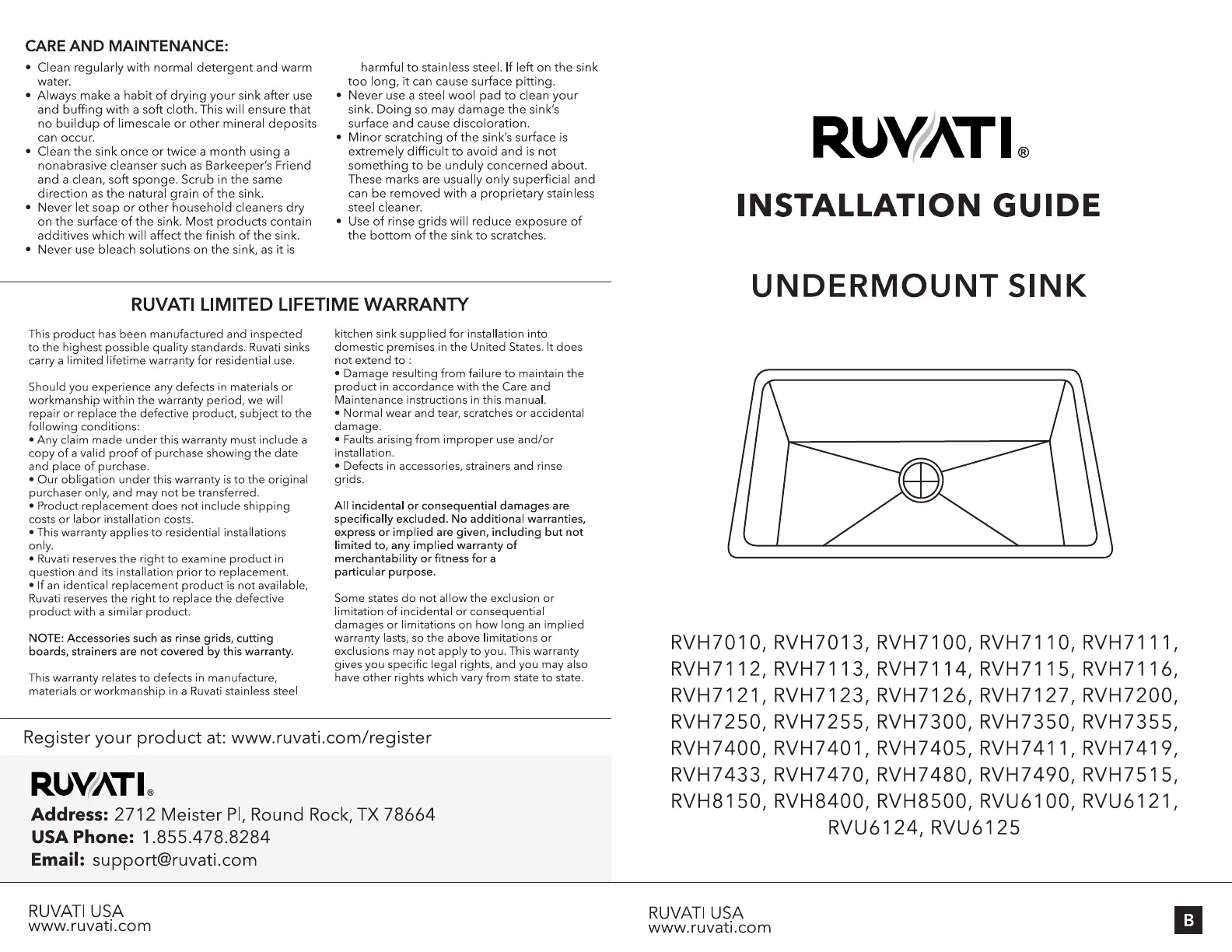 CARE AND MAINTENANCE:

• Clean regularly with normal detergent and warm water.
• Always make a habit of drying your sink after use and buffing with a soft cloth. This will ensure that no buildup of limescale or other mineral deposits can occur.
• Clean the sink once or twice a month using a nonabrasive cleanser such as Barkeeper's Friend and a clean, soft sponge. Scrub in the same direction as the natural grain of the sink.
• Never let soap or other household cleaners dry on the surface of the sink. Most products contain additives which will affect the finish of the sink.
• Never use bleach solutions on the sink, as it is harmful to stainless steel. If left on the sink too long, it can cause surface pitting.
• Never use a steel wool pad to clean your sink. Doing so may damage the sink's surface and cause discoloration.
• Minor scratching of the sink's surface is extremely difficult to avoid and is not something to be unduly concerned about. These marks are usually only superficial and can be removed with a proprietary stainless steel cleaner.
• Use of rinse grids will reduce exposure of the bottom of the sink to scratches.

RUVATI LIMITED LIFETIME WARRANTY

This product has been manufactured and inspected to the highest possible quality standards. Ruvati sinks carry a limited lifetime warranty for residential use.

Should you experience any defects in materials or workmanship within the warranty period, we will repair or replace the defective product, subject to the following conditions:
• Any claim made under this warranty must include a copy of a valid proof of purchase showing the date and place of purchase.
• Our obligation under this warranty is to the original purchaser only, and may not be transferred.
• Product replacement does not include shipping costs or labor installation costs.
• This warranty applies to residential installations only.
• Ruvati reserves the right to examine product in question and its installation prior to replacement.
• If an identical replacement product is not available, Ruvati reserves the right to replace the defective product with a similar product.

NOTE: Accessories such as rinse grids, cutting boards, strainers are not covered by this warranty.

This warranty relates to defects in manufacture, materials or workmanship in a Ruvati stainless steel kitchen sink supplied for installation into domestic premises in the United States. It does not extend to :
• Damage resulting from failure to maintain the product in accordance with the Care and Maintenance instructions in this manual.
• Normal wear and tear, scratches or accidental damage.
• Faults arising from improper use and/or installation.
• Defects in accessories, strainers and rinse grids.

All incidental or consequential damages are specifically excluded. No additional warranties, express or implied are given, including but not limited to, any implied warranty of merchantability or fitness for a particular purpose.

Some states do not allow the exclusion or limitation of incidental or consequential damages or limitations on how long an implied warranty lasts, so the above limitations or exclusions may not apply to you. This warranty gives you specific legal rights, and you may also have other rights which vary from state to state.

Register your product at: www.ruvati.com/register

RUVATI®
Address: 2712 Meister Pl, Round Rock, TX 78664
USA Phone: 1.855.478.8284
Email: support@ruvati.com

RUVATI USA
www.ruvati.com

RUVATI®

INSTALLATION GUIDE

UNDERMOUNT SINK

RVH7010, RVH7013, RVH7100, RVH7110, RVH7111, RVH7112, RVH7113, RVH7114, RVH7115, RVH7116, RVH7121, RVH7123, RVH7126, RVH7127, RVH7200, RVH7250, RVH7255, RVH7300, RVH7350, RVH7355, RVH7400, RVH7401, RVH7405, RVH7411, RVH7419, RVH7433, RVH7470, RVH7480, RVH7490, RVH7515, RVH8150, RVH8400, RVH8500, RVU6100, RVU6121, RVU6124, RVU6125

RUVATI USA
www.ruvati.com

B